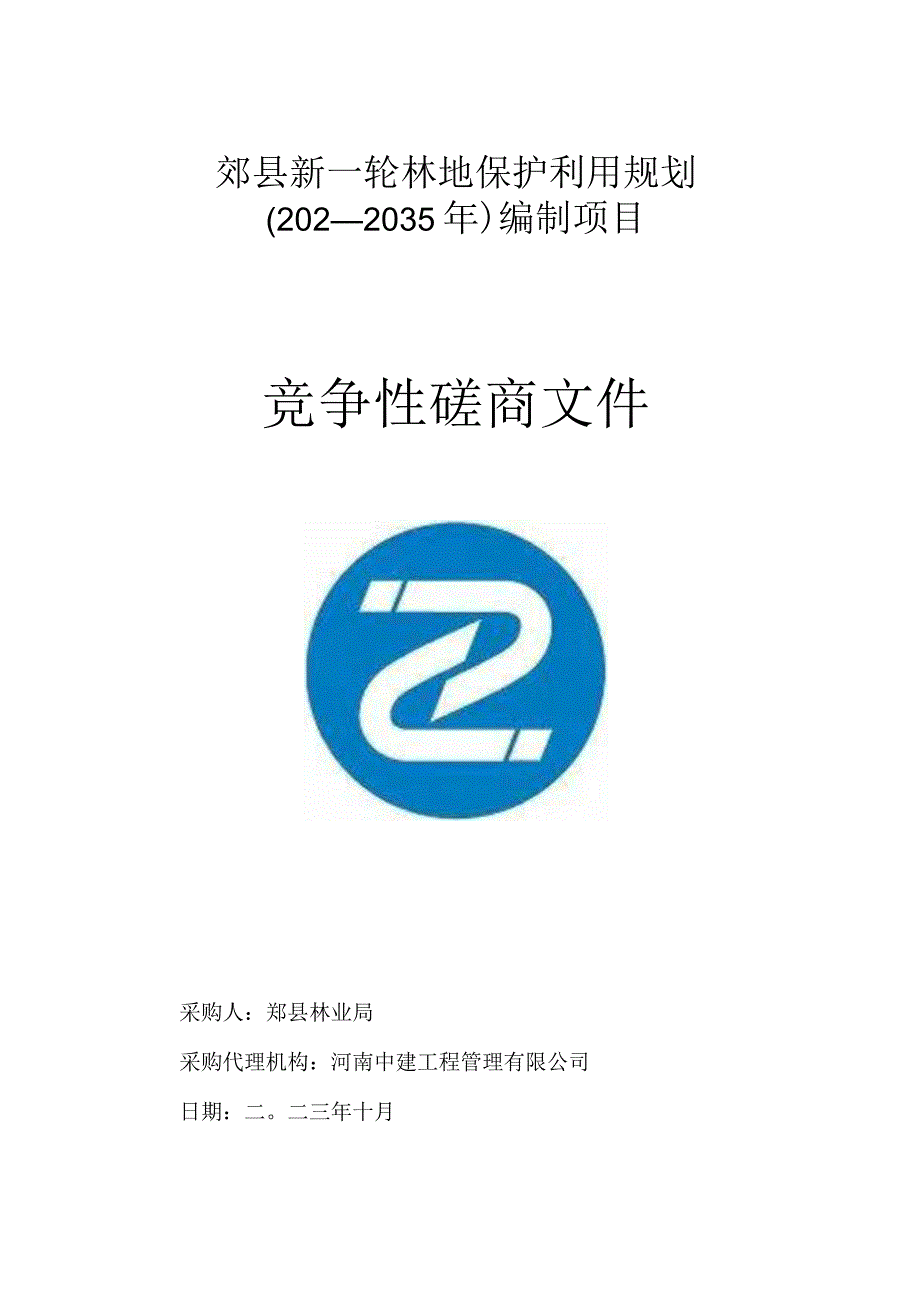 郏县新一轮林地保护利用规划
(202—2035年)编制项目

竞争性磋商文件

采购人：郏县林业局

采购代理机构：河南中建工程管理有限公司

日期：二。二三年十月